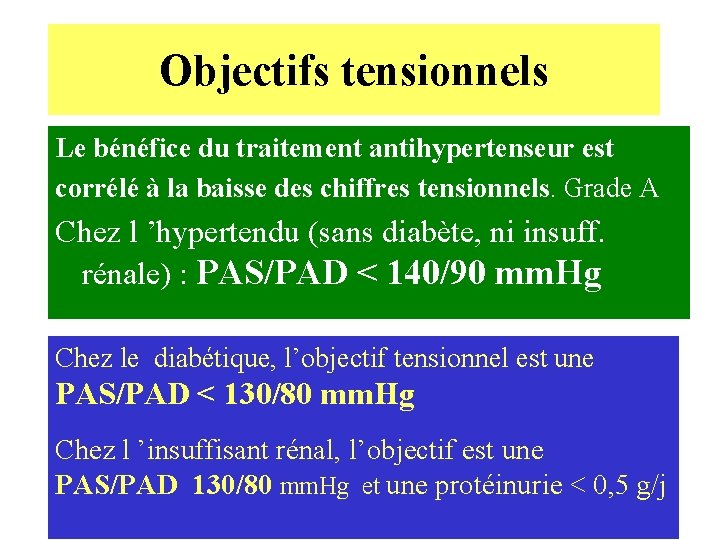 Objectifs tensionnels

Le bénéfice du traitement antihypertenseur est corrélé à la baisse des chiffres tensionnels. Grade A

Chez l ’hypertendu (sans diabète, ni insuff. rénale) : PAS/PAD < 140/90 mmHg

Chez le diabétique, l’objectif tensionnel est une PAS/PAD < 130/80 mmHg

Chez l ’insuffisant rénal, l’objectif est une PAS/PAD 130/80 mmHg et une protéinurie < 0,5 g/j